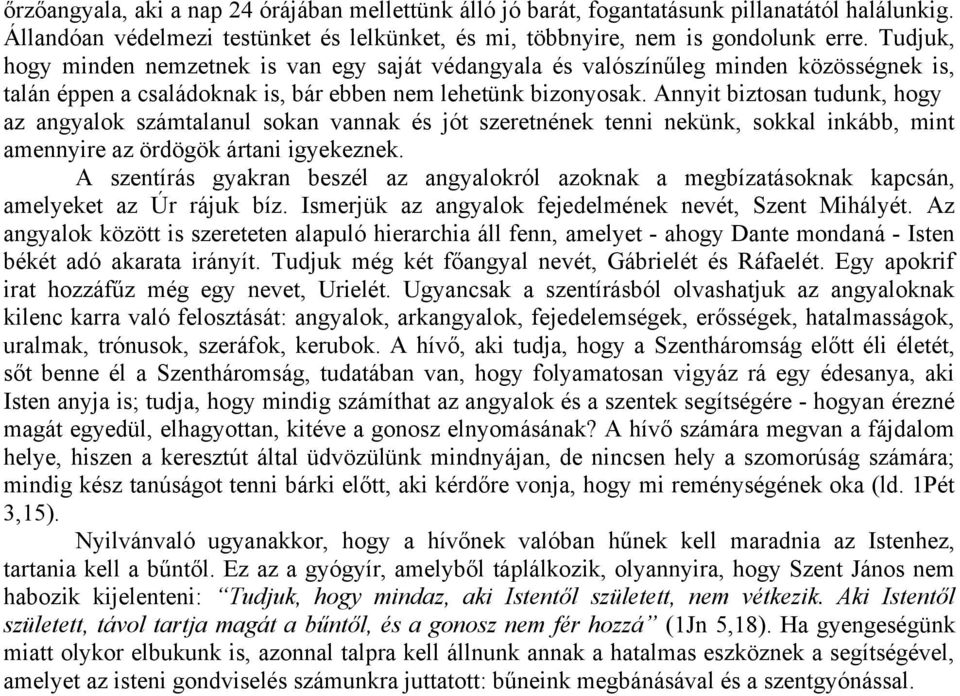 őrzőangyala, aki a nap 24 órájában mellettünk álló jó barát, fogantatásunk pillanatától halálunkig. Állandóan védelmezi testünket és lelkünket, és mi, többnyire, nem is gondolunk erre. Tudjuk, hogy minden nemzetnek is van egy saját védangyala és valószínűleg minden közösségnek is, talán éppen a családoknak is, bár ebben nem lehetünk bizonyosak. Annyit biztosan tudunk, hogy az angyalok számtalanul sokan vannak és jót szeretnének tenni nekünk, sokkal inkább, mint amennyire az ördögök ártani igyekeznek.

A szentírás gyakran beszél az angyalokról azoknak a megbízatásoknak kapcsán, amelyeket az Úr rájuk bíz. Ismerjük az angyalok fejedelmének nevét, Szent Mihályét. Az angyalok között is szereteten alapuló hierarchia áll fenn, amelyet - ahogy Dante mondaná - Isten békét adó akarata irányít. Tudjuk még két főangyal nevét, Gábrielét és Ráfaelét. Egy apokrif irat hozzáfűz még egy nevet, Urielét. Ugyancsak a szentírásból olvashatjuk az angyaloknak kilenc karra való felosztását: angyalok, arkangyalok, fejedelemségek, erősségek, hatalmasságok, uralmak, trónusok, szeráfok, kerubok. A hívő, aki tudja, hogy a Szentháromság előtt éli életét, sőt benne él a Szentháromság, tudatában van, hogy folyamatosan vigyáz rá egy édesanya, aki Isten anyja is; tudja, hogy mindig számíthat az angyalok és a szentek segítségére - hogyan érezné magát egyedül, elhagyottan, kitéve a gonosz elnyomásának? A hívő számára megvan a fájdalom helye, hiszen a keresztút által üdvözülünk mindnyájan, de nincsen hely a szomorúság számára; mindig kész tanúságot tenni bárki előtt, aki kérdőre vonja, hogy mi reménységének oka (ld. 1Pét 3,15).

Nyilvánvaló ugyanakkor, hogy a hívőnek valóban hűnek kell maradnia az Istenhez, tartania kell a bűntől. Ez az a gyógyír, amelyből táplálkozik, olyannyira, hogy Szent János nem habozik kijelenteni: “Tudjuk, hogy mindaz, aki Istentől született, nem vétkezik. Aki Istentől született, távol tartja magát a bűntől, és a gonosz nem fér hozzá” (1Jn 5,18). Ha gyengeségünk miatt olykor elbukunk is, azonnal talpra kell állnunk annak a hatalmas eszköznek a segítségével, amelyet az isteni gondviselés számunkra juttatott: bűneink megbánásával és a szentgyónással.